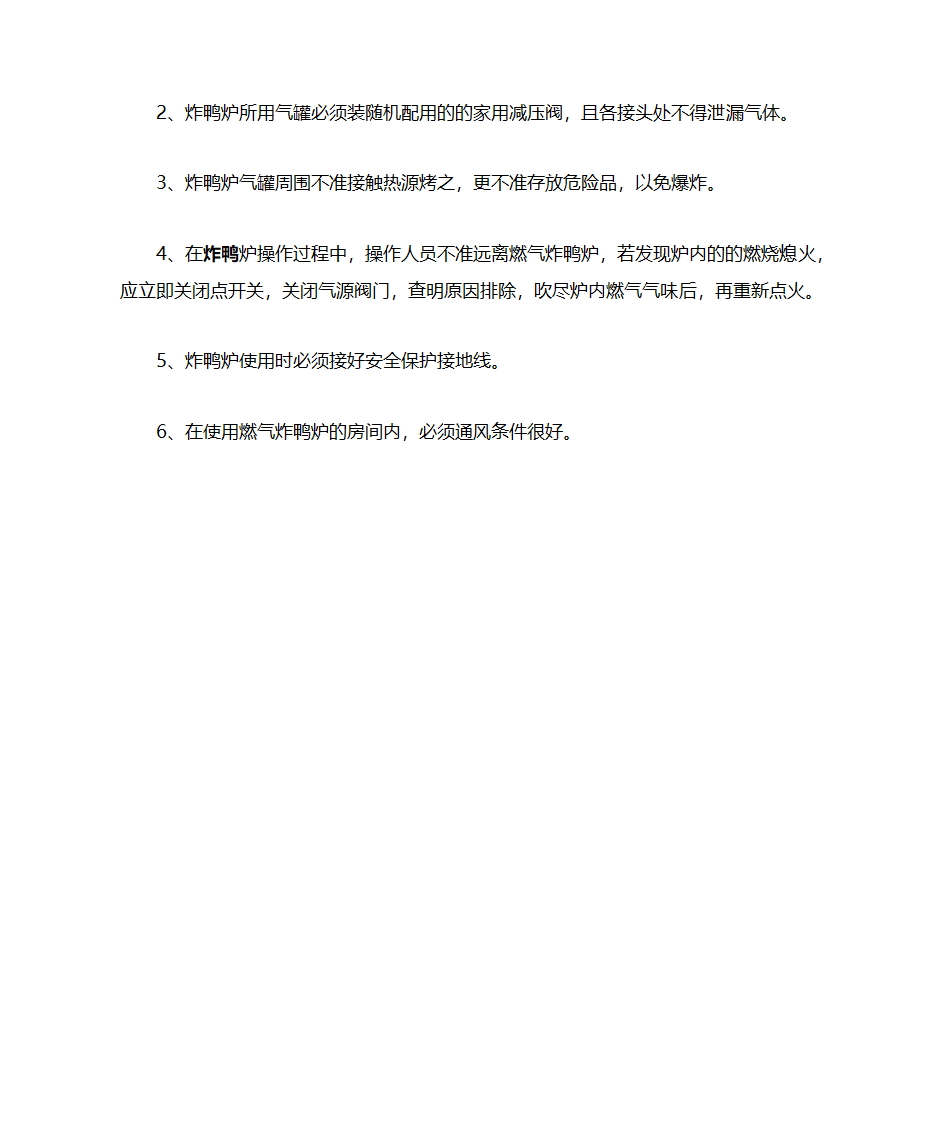 2、炸鸭炉所用气罐必须装随机配用的的家用减压阀，且各接头处不得泄漏气体。

3、炸鸭炉气罐周围不准接触热源烤之，更不准存放危险品，以免爆炸。

4、在炸鸭炉操作过程中，操作人员不准远离燃气炸鸭炉，若发现炉内的的燃烧熄火，应立即关闭点开关，关闭气源阀门，查明原因排除，吹尽炉内燃气气味后，再重新点火。

5、炸鸭炉使用时必须接好安全保护接地线。

6、在使用燃气炸鸭炉的房间内，必须通风条件很好。